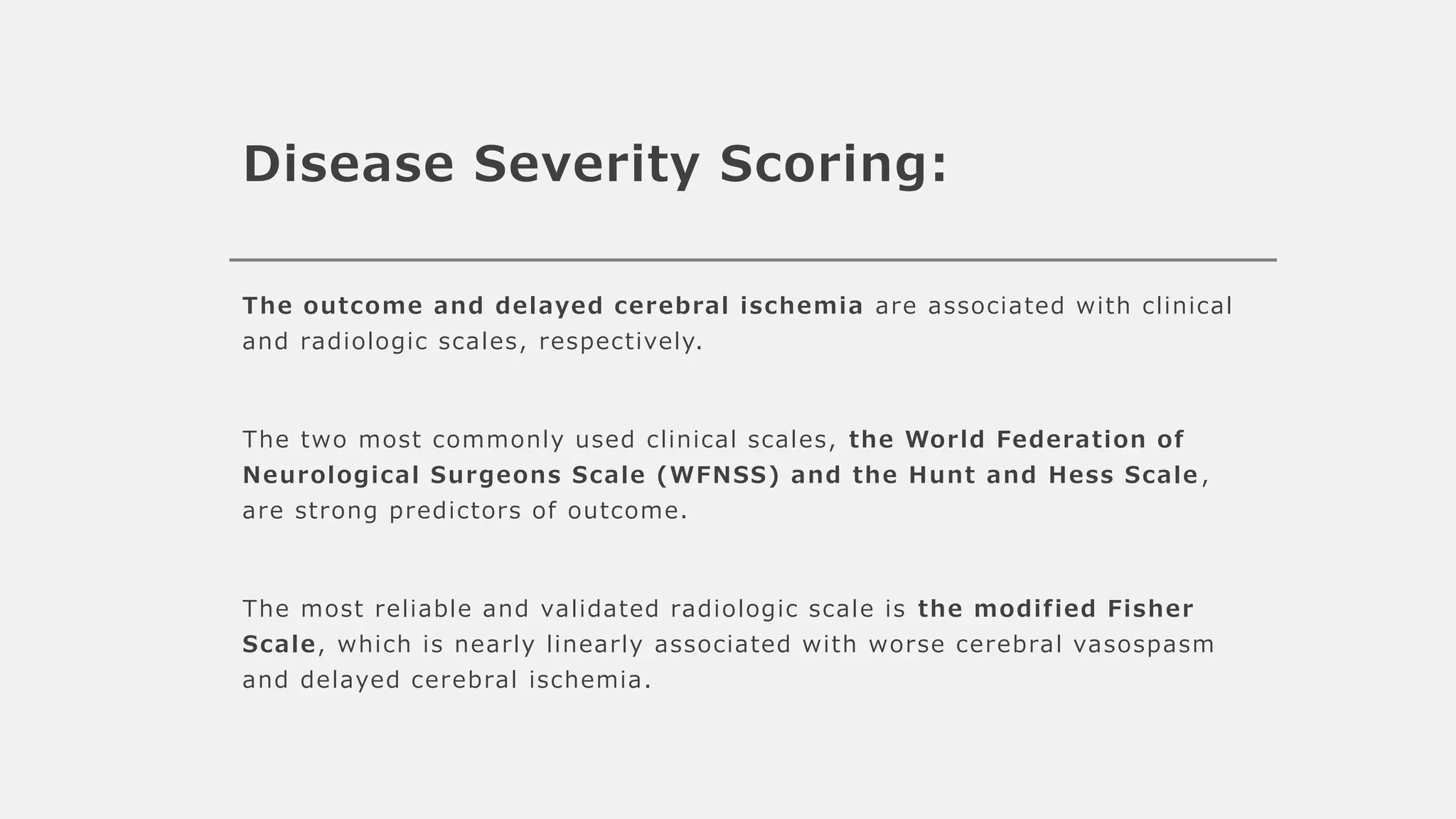 Disease Severity Scoring:

The outcome and delayed cerebral ischemia are associated with clinical and radiologic scales, respectively.

The two most commonly used clinical scales, the World Federation of Neurological Surgeons Scale (WFNSS) and the Hunt and Hess Scale, are strong predictors of outcome.

The most reliable and validated radiologic scale is the modified Fisher Scale, which is nearly linearly associated with worse cerebral vasospasm and delayed cerebral ischemia.